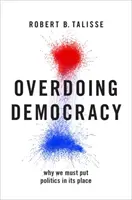 ROBERT B. TALISSE

OVERDOING DEMOCRACY

why we must put politics in its place